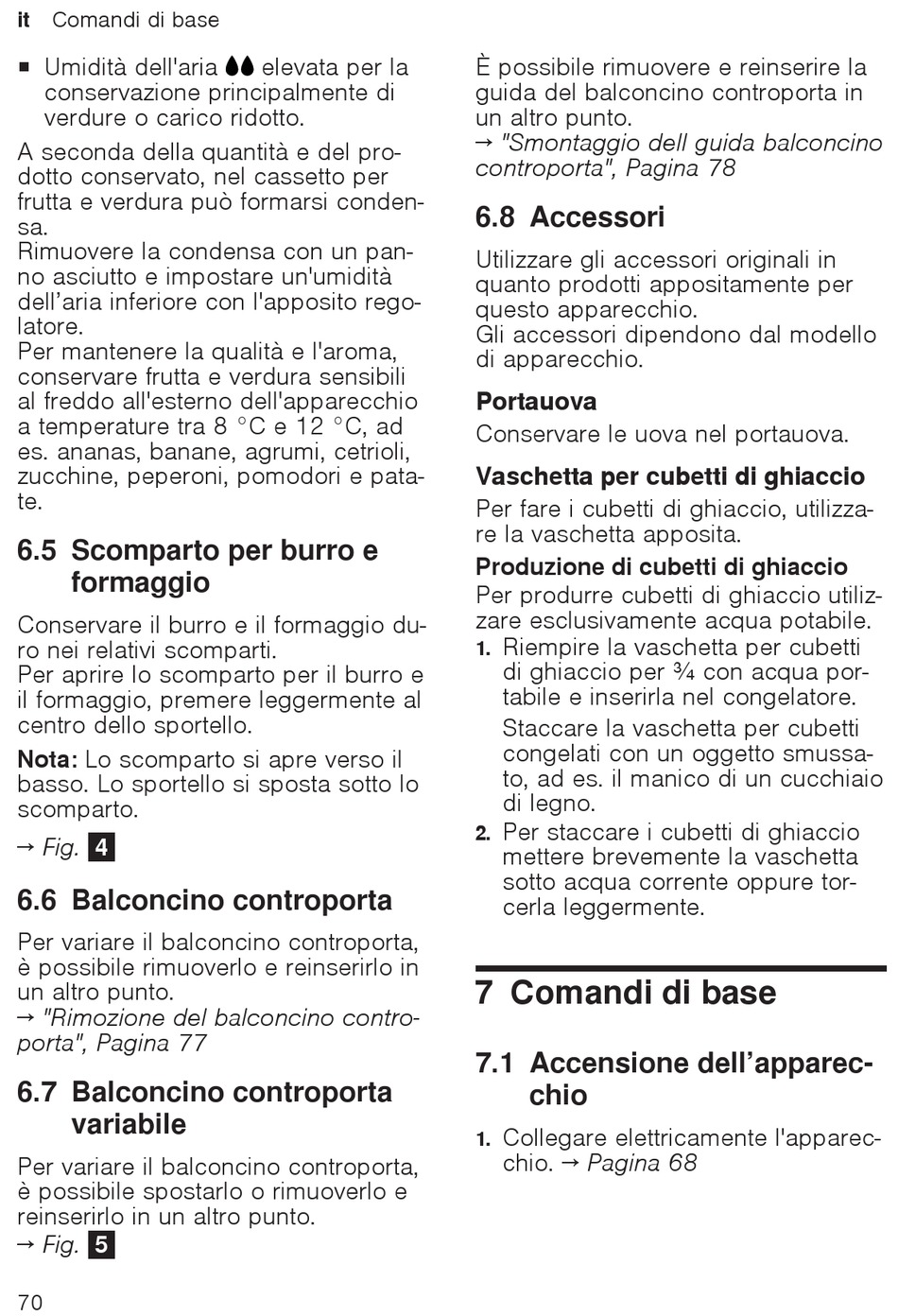 it Comandi di base

■ Umidità dell'aria 💧💧 elevata per la conservazione principalmente di verdure o carico ridotto.

A seconda della quantità e del prodotto conservato, nel cassetto per frutta e verdura può formarsi condensa.
Rimuovere la condensa con un panno asciutto e impostare un'umidità dell'aria inferiore con l'apposito regolatore.
Per mantenere la qualità e l'aroma, conservare frutta e verdura sensibili al freddo all'esterno dell'apparecchio a temperature tra 8 °C e 12 °C, ad es. ananas, banane, agrumi, cetrioli, zucchine, peperoni, pomodori e patate.

6.5 Scomparto per burro e formaggio

Conservare il burro e il formaggio duro nei relativi scomparti.
Per aprire lo scomparto per il burro e il formaggio, premere leggermente al centro dello sportello.

Nota: Lo scomparto si apre verso il basso. Lo sportello si sposta sotto lo scomparto.

→ Fig. 4

6.6 Balconcino controporta

Per variare il balconcino controporta, è possibile rimuoverlo e reinserirlo in un altro punto.
→ "Rimozione del balconcino controporta", Pagina 77

6.7 Balconcino controporta variabile

Per variare il balconcino controporta, è possibile spostarlo o rimuoverlo e reinserirlo in un altro punto.
→ Fig. 5

È possibile rimuovere e reinserire la guida del balconcino controporta in un altro punto.
→ "Smontaggio dell guida balconcino controporta", Pagina 78

6.8 Accessori

Utilizzare gli accessori originali in quanto prodotti appositamente per questo apparecchio.
Gli accessori dipendono dal modello di apparecchio.

Portauova

Conservare le uova nel portauova.

Vaschetta per cubetti di ghiaccio

Per fare i cubetti di ghiaccio, utilizzare la vaschetta apposita.

Produzione di cubetti di ghiaccio

Per produrre cubetti di ghiaccio utilizzare esclusivamente acqua potabile.

1. Riempire la vaschetta per cubetti di ghiaccio per ¾ con acqua potabile e inserirla nel congelatore.
Staccare la vaschetta per cubetti congelati con un oggetto smussato, ad es. il manico di un cucchiaio di legno.
2. Per staccare i cubetti di ghiaccio mettere brevemente la vaschetta sotto acqua corrente oppure torcerla leggermente.

7 Comandi di base

7.1 Accensione dell'apparecchio

1. Collegare elettricamente l'apparecchio. → Pagina 68

70